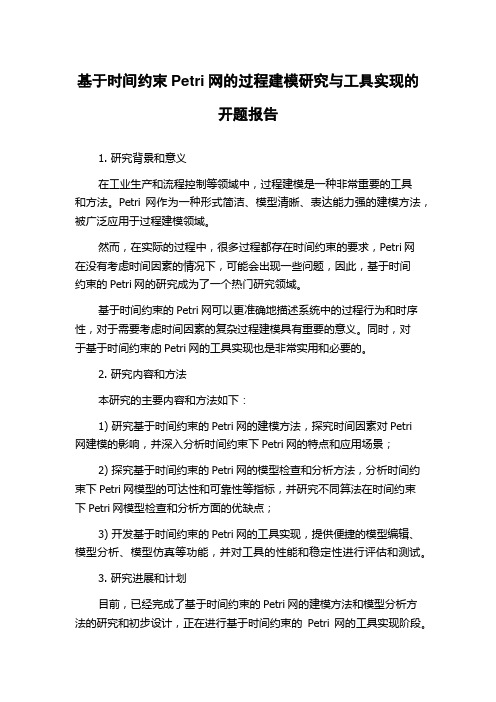 基于时间约束 Petri 网的过程建模研究与工具实现的开题报告

1. 研究背景和意义

在工业生产和流程控制等领域中，过程建模是一种非常重要的工具和方法。Petri 网作为一种形式简洁、模型清晰、表达能力强的建模方法，被广泛应用于过程建模领域。

然而，在实际的过程中，很多过程都存在时间约束的要求，Petri 网在没有考虑时间因素的情况下，可能会出现一些问题，因此，基于时间约束的 Petri 网的研究成为了一个热门研究领域。

基于时间约束的 Petri 网可以更准确地描述系统中的过程行为和时序性，对于需要考虑时间因素的复杂过程建模具有重要的意义。同时，对于基于时间约束的 Petri 网的工具实现也是非常实用和必要的。

2. 研究内容和方法

本研究的主要内容和方法如下：

1) 研究基于时间约束的 Petri 网的建模方法，探究时间因素对 Petri 网建模的影响，并深入分析时间约束下 Petri 网的特点和应用场景；

2) 探究基于时间约束的 Petri 网的模型检查和分析方法，分析时间约束下 Petri 网模型的可达性和可靠性等指标，并研究不同算法在时间约束下 Petri 网模型检查和分析方面的优缺点；

3) 开发基于时间约束的 Petri 网的工具实现，提供便捷的模型编辑、模型分析、模型仿真等功能，并对工具的性能和稳定性进行评估和测试。

3. 研究进展和计划

目前，已经完成了基于时间约束的 Petri 网的建模方法和模型分析方法的研究和初步设计，正在进行基于时间约束的 Petri 网的工具实现阶段。